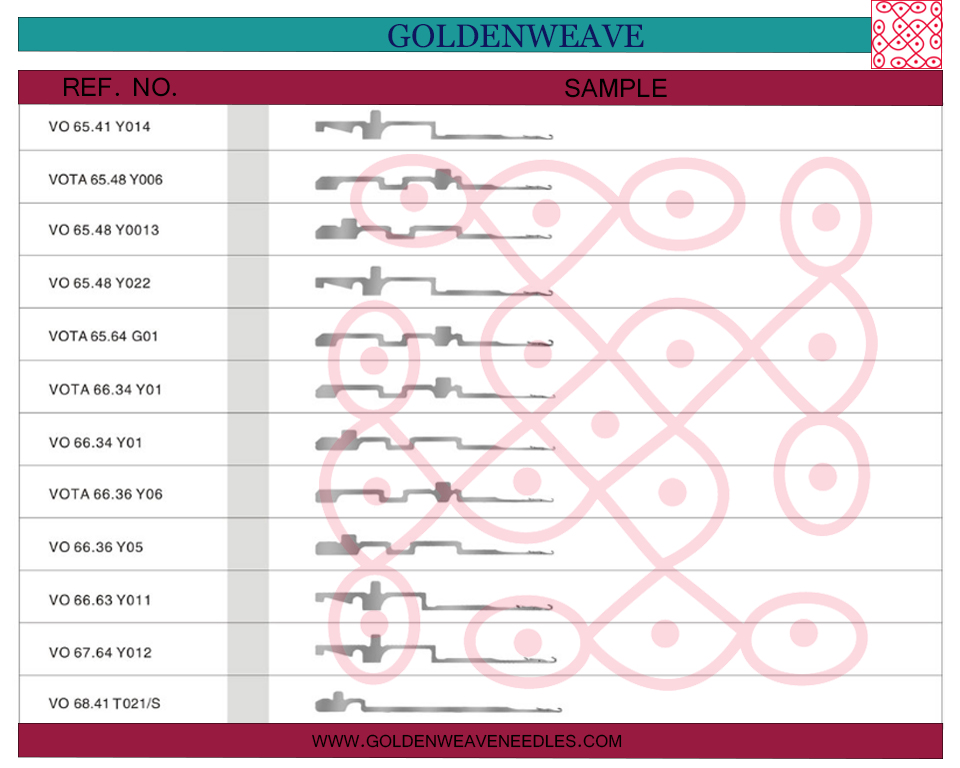 GOLDENWEAVE

| REF. NO. | SAMPLE |
|---|---|
| VO 65.41 Y014 | |
| VOTA 65.48 Y006 | |
| VO 65.48 Y0013 | |
| VO 65.48 Y022 | |
| VOTA 65.64 G01 | |
| VOTA 66.34 Y01 | |
| VO 66.34 Y01 | |
| VOTA 66.36 Y06 | |
| VO 66.36 Y05 | |
| VO 66.63 Y011 | |
| VO 67.64 Y012 | |
| VO 68.41 T021/S | |

WWW.GOLDENWEAVENEEDLES.COM